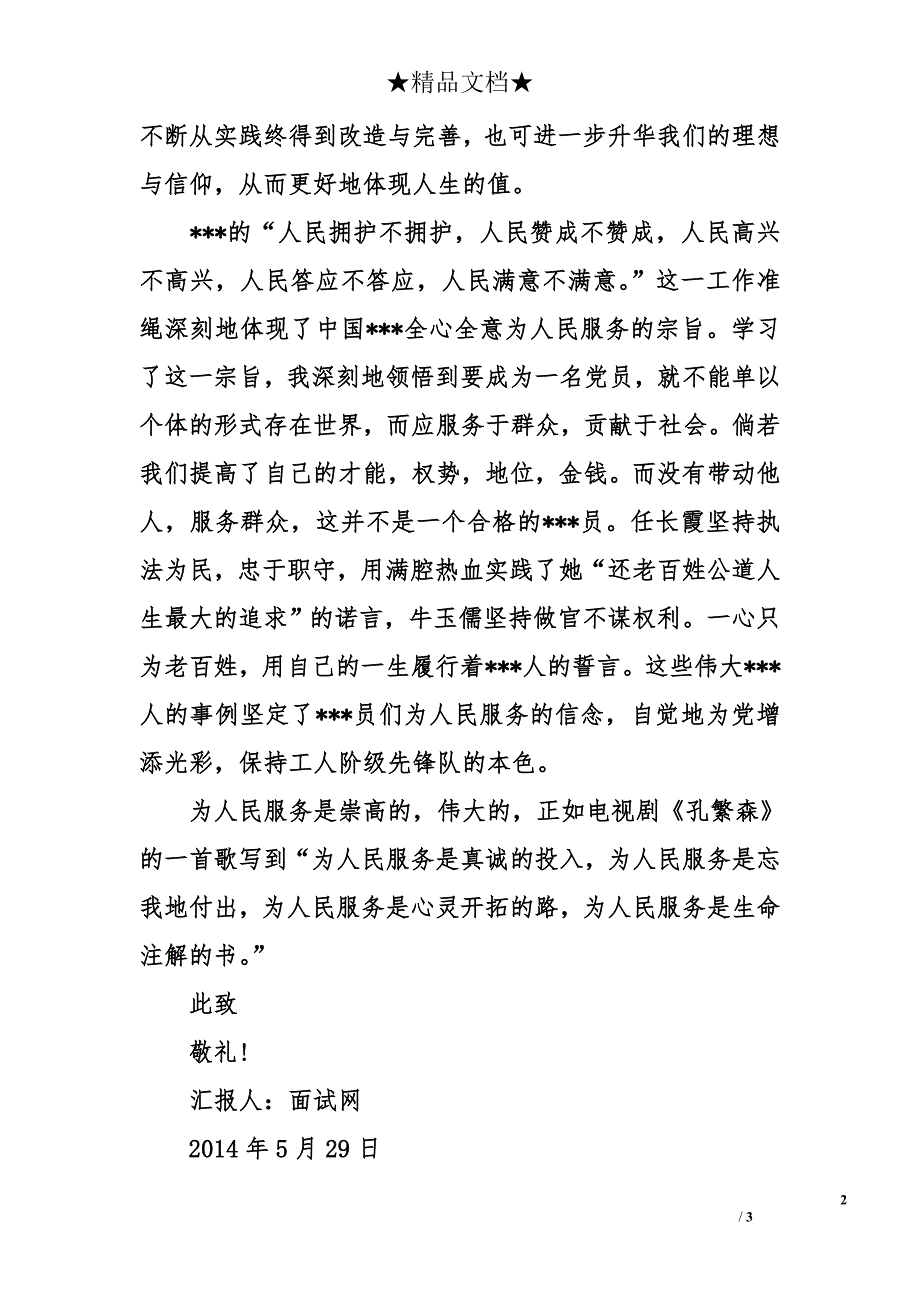 ★精品文档★

不断从实践终得到改造与完善，也可进一步升华我们的理想与信仰，从而更好地体现人生的值。

***的“人民拥护不拥护，人民赞成不赞成，人民高兴不高兴，人民答应不答应，人民满意不满意。”这一工作准绳深刻地体现了中国***全心全意为人民服务的宗旨。学习了这一宗旨，我深刻地领悟到要成为一名党员，就不能单以个体的形式存在世界，而应服务于群众，贡献于社会。倘若我们提高了自己的才能，权势，地位，金钱。而没有带动他人，服务群众，这并不是一个合格的***员。任长霞坚持执法为民，忠于职守，用满腔热血实践了她“还老百姓公道人生最大的追求”的诺言，牛玉儒坚持做官不谋权利。一心只为老百姓，用自己的一生履行着***人的誓言。这些伟大***人的事例坚定了***员们为人民服务的信念，自觉地为党增添光彩，保持工人阶级先锋队的本色。

为人民服务是崇高的，伟大的，正如电视剧《孔繁森》的一首歌写到“为人民服务是真诚的投入，为人民服务是忘我地付出，为人民服务是心灵开拓的路，为人民服务是生命注解的书。”

此致

敬礼！

汇报人：面试网

2014 年 5 月 29 日

2

/ 3